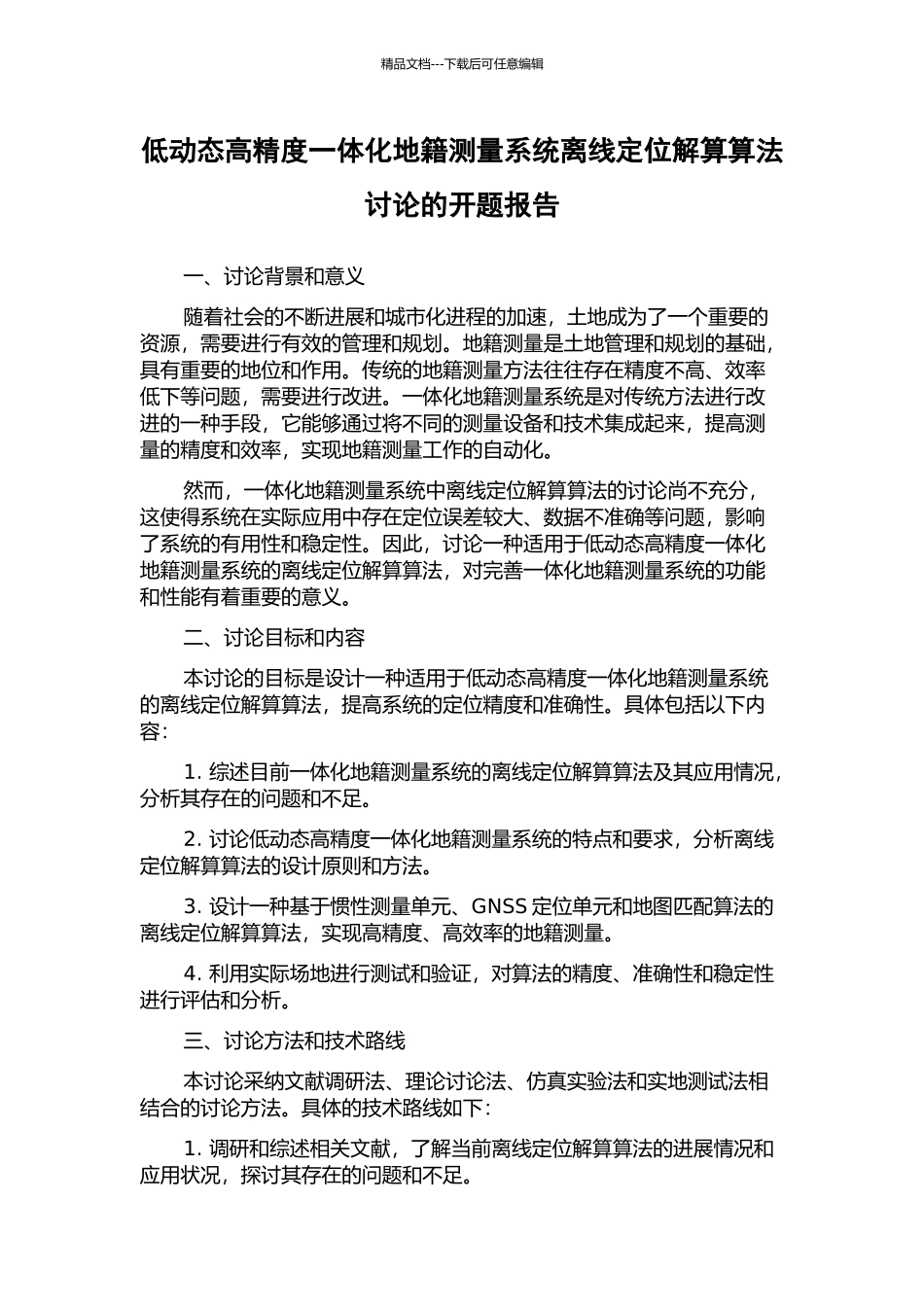 精品文档---下载后可任意编辑

低动态高精度一体化地籍测量系统离线定位解算算法讨论的开题报告

一、讨论背景和意义

随着社会的不断进展和城市化进程的加速，土地成为了一个重要的资源，需要进行有效的管理和规划。地籍测量是土地管理和规划的基础，具有重要的地位和作用。传统的地籍测量方法往往存在精度不高、效率低下等问题，需要进行改进。一体化地籍测量系统是对传统方法进行改进的一种手段，它能够通过将不同的测量设备和技术集成起来，提高测量的精度和效率，实现地籍测量工作的自动化。

然而，一体化地籍测量系统中离线定位解算算法的讨论尚不充分，这使得系统在实际应用中存在定位误差较大、数据不准确等问题，影响了系统的有用性和稳定性。因此，讨论一种适用于低动态高精度一体化地籍测量系统的离线定位解算算法，对完善一体化地籍测量系统的功能和性能有着重要的意义。

二、讨论目标和内容

本讨论的目标是设计一种适用于低动态高精度一体化地籍测量系统的离线定位解算算法，提高系统的定位精度和准确性。具体包括以下内容：

1. 综述目前一体化地籍测量系统的离线定位解算算法及其应用情况，分析其存在的问题和不足。

2. 讨论低动态高精度一体化地籍测量系统的特点和要求，分析离线定位解算算法的设计原则和方法。

3. 设计一种基于惯性测量单元、GNSS 定位单元和地图匹配算法的离线定位解算算法，实现高精度、高效率的地籍测量。

4. 利用实际场地进行测试和验证，对算法的精度、准确性和稳定性进行评估和分析。

三、讨论方法和技术路线

本讨论采纳文献调研法、理论讨论法、仿真实验法和实地测试法相结合的讨论方法。具体的技术路线如下：

1. 调研和综述相关文献，了解当前离线定位解算算法的进展情况和应用状况，探讨其存在的问题和不足。